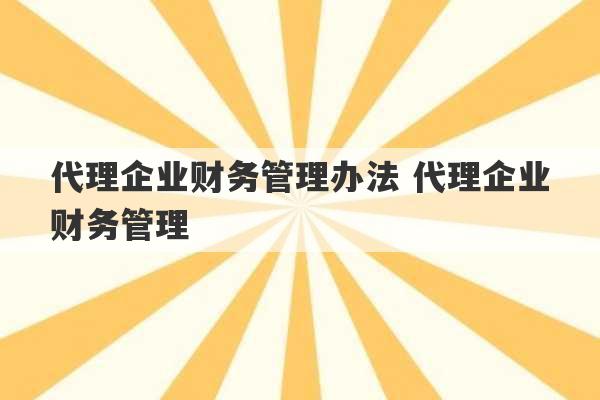 代理企业财务管理办法 代理企业财务管理